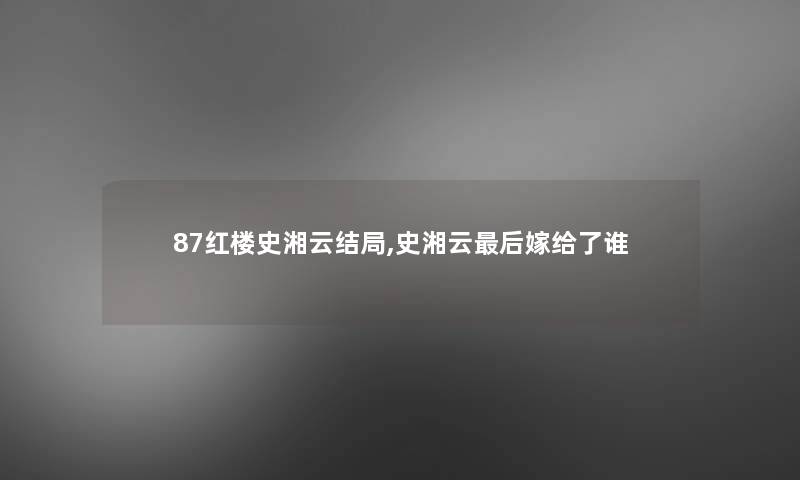 87红楼史湘云结局,史湘云最后嫁给了谁